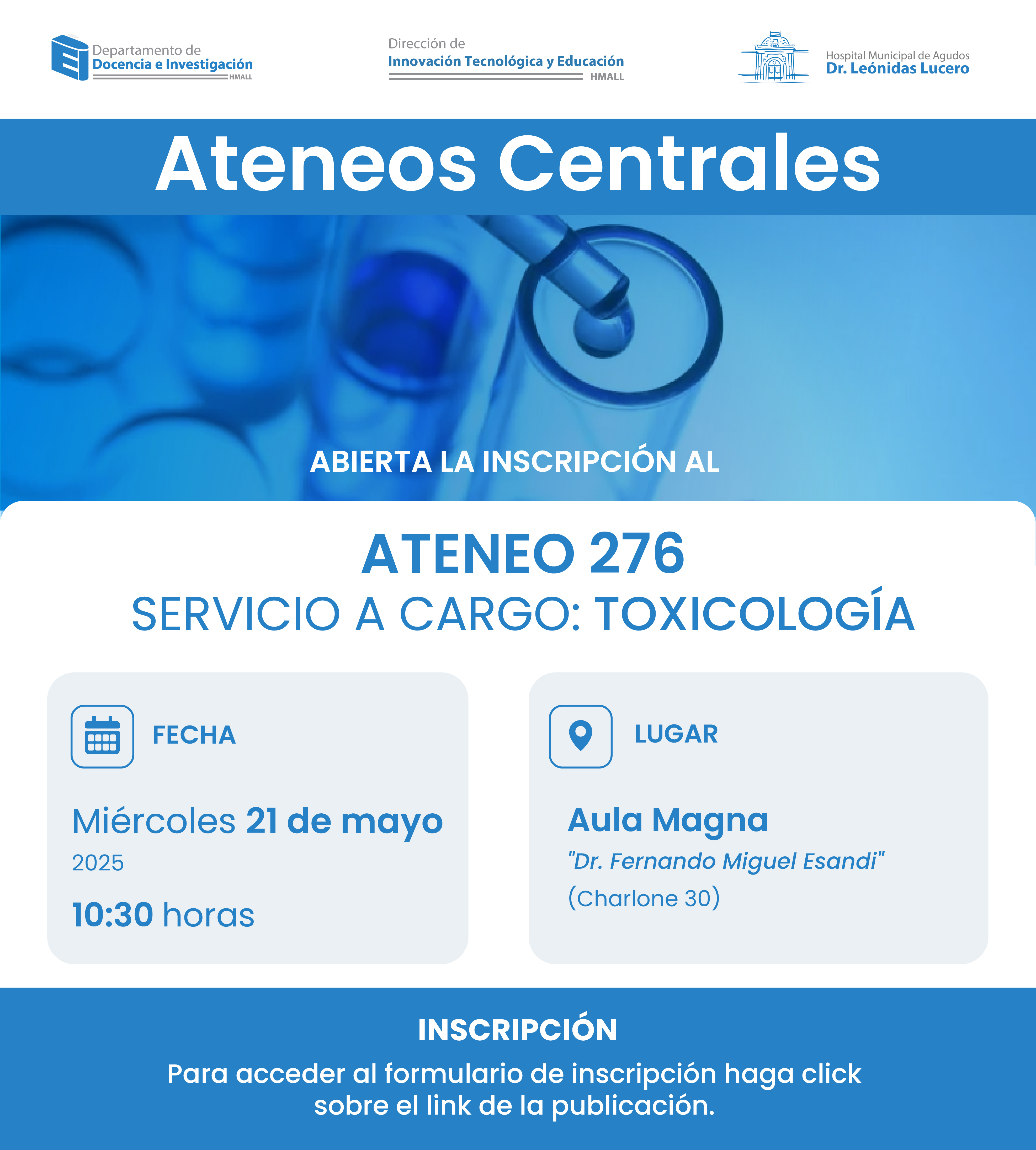 Departamento de
Docencia e Investigación
HMALL

Dirección de
Innovación Tecnológica y Educación
HMALL

Hospital Municipal de Agudos
Dr. Leónidas Lucero

Ateneos Centrales

ABIERTA LA INSCRIPCIÓN AL

ATENEO 276
SERVICIO A CARGO: TOXICOLOGÍA

FECHA

Miércoles 21 de mayo
2025
10:30 horas

LUGAR

Aula Magna
"Dr. Fernando Miguel Esandi"
(Charlone 30)

INSCRIPCIÓN
Para acceder al formulario de inscripción haga click sobre el link de la publicación.